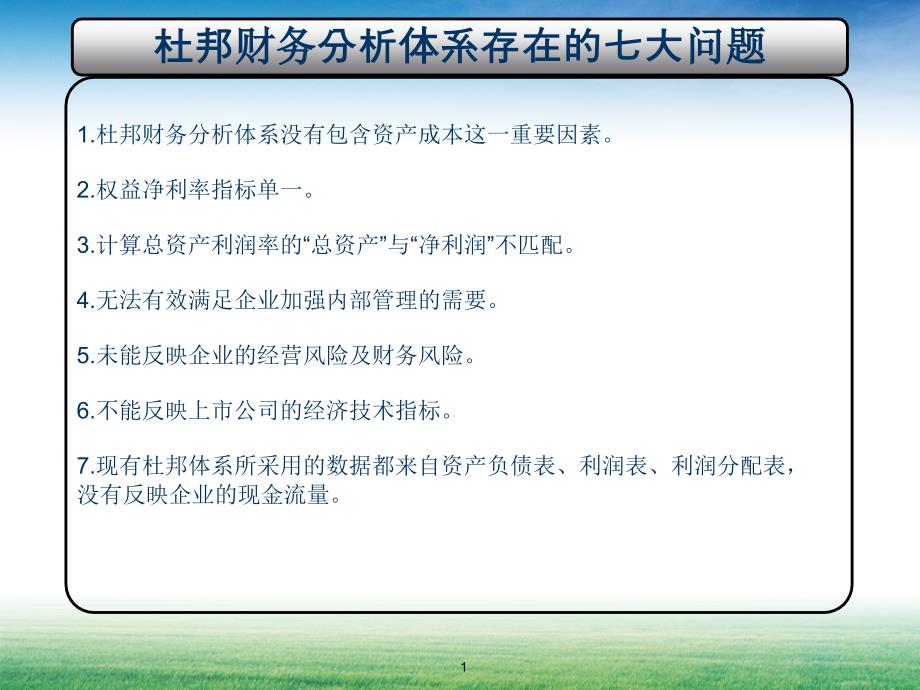 杜邦财务分析体系存在的七大问题

1.杜邦财务分析体系没有包含资产成本这一重要因素。

2.权益净利率指标单一。

3.计算总资产利润率的“总资产”与“净利润”不匹配。

4.无法有效满足企业加强内部管理的需要。

5.未能反映企业的经营风险及财务风险。

6.不能反映上市公司的经济技术指标。

7.现有杜邦体系所采用的数据都来自资产负债表、利润表、利润分配表，没有反映企业的现金流量。

1